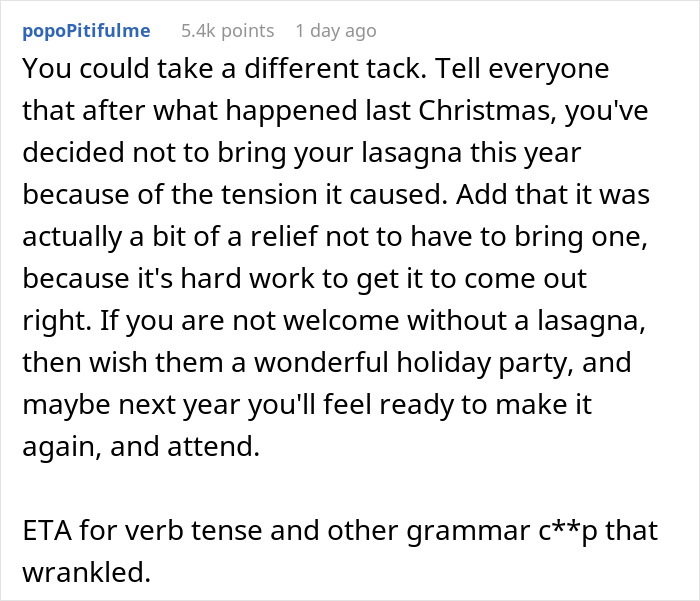 popoPitifulme 5.4k points 1 day ago

You could take a different tack. Tell everyone that after what happened last Christmas, you've decided not to bring your lasagna this year because of the tension it caused. Add that it was actually a bit of a relief not to have to bring one, because it's hard work to get it to come out right. If you are not welcome without a lasagna, then wish them a wonderful holiday party, and maybe next year you'll feel ready to make it again, and attend.

ETA for verb tense and other grammar c**p that wrankled.